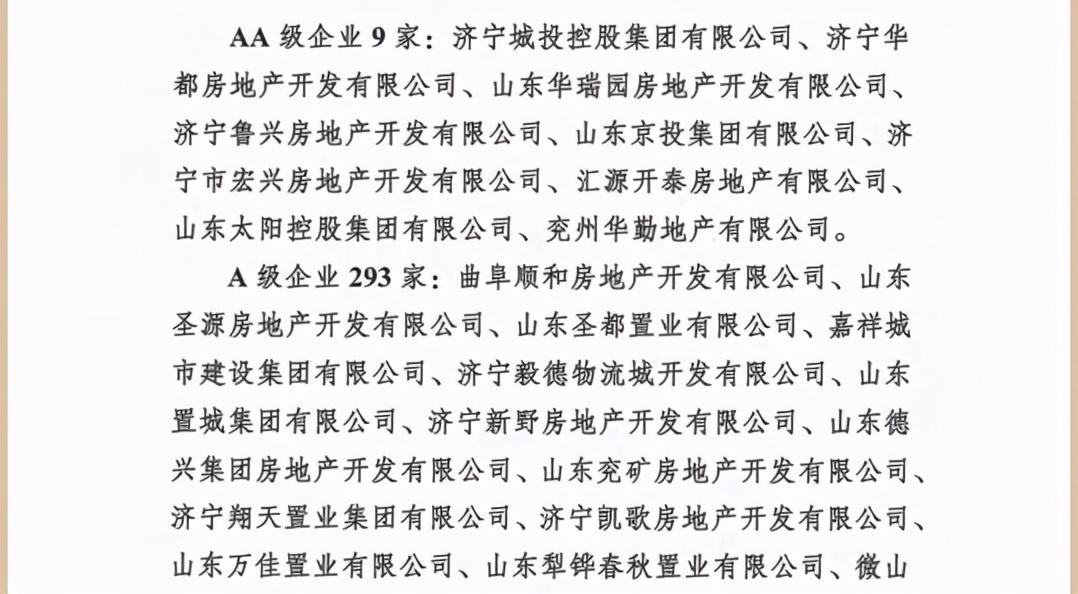 AA 级企业 9 家：济宁城投控股集团有限公司、济宁华都房地产开发有限公司、山东华瑞园房地产开发有限公司、济宁鲁兴房地产开发有限公司、山东京投集团有限公司、济宁市宏兴房地产开发有限公司、汇源开泰房地产有限公司、山东太阳控股集团有限公司、兖州华勤地产有限公司。

A 级企业 293 家：曲阜顺和房地产开发有限公司、山东圣源房地产开发有限公司、山东圣都置业有限公司、嘉祥城市建设集团有限公司、济宁毅德物流城开发有限公司、山东置城集团有限公司、济宁新野房地产开发有限公司、山东德兴集团房地产开发有限公司、山东兖矿房地产开发有限公司、济宁翔天置业集团有限公司、济宁凯歌房地产开发有限公司、山东万佳置业有限公司、山东犁铧春秋置业有限公司、微山